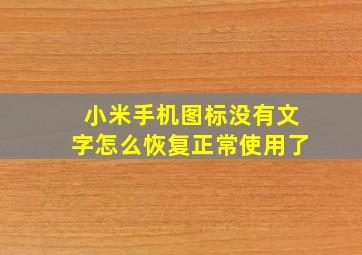 小米手机图标没有文字怎么恢复正常使用了